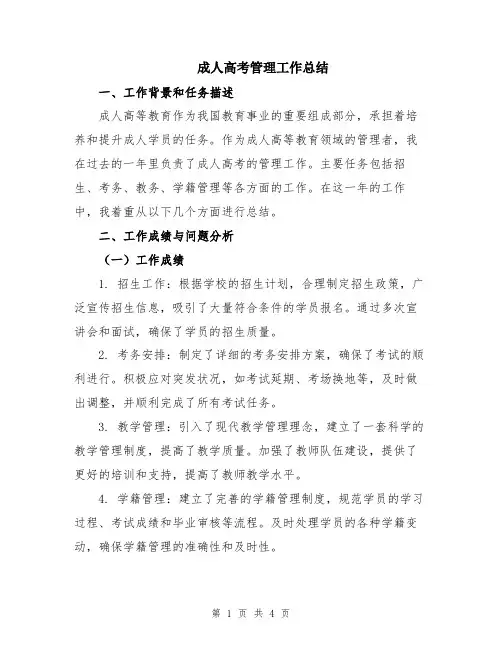 成人高考管理工作总结

一、工作背景和任务描述

成人高等教育作为我国教育事业的重要组成部分，承担着培养和提升成人学员的任务。作为成人高等教育领域的管理者，我在过去的一年里负责了成人高考的管理工作。主要任务包括招生、考务、教务、学籍管理等各方面的工作。在这一年的工作中，我着重从以下几个方面进行总结。

二、工作成绩与问题分析

（一）工作成绩

1. 招生工作：根据学校的招生计划，合理制定招生政策，广泛宣传招生信息，吸引了大量符合条件的学员报名。通过多次宣讲会和面试，确保了学员的招生质量。

2. 考务安排：制定了详细的考务安排方案，确保了考试的顺利进行。积极应对突发状况，如考试延期、考场换地等，及时做出调整，并顺利完成了所有考试任务。

3. 教学管理：引入了现代教学管理理念，建立了一套科学的教学管理制度，提高了教学质量。加强了教师队伍建设，提供了更好的培训和支持，提高了教师教学水平。

4. 学籍管理：建立了完善的学籍管理制度，规范学员的学习过程、考试成绩和毕业审核等流程。及时处理学员的各种学籍变动，确保学籍管理的准确性和及时性。

第 1 页 共 4 页